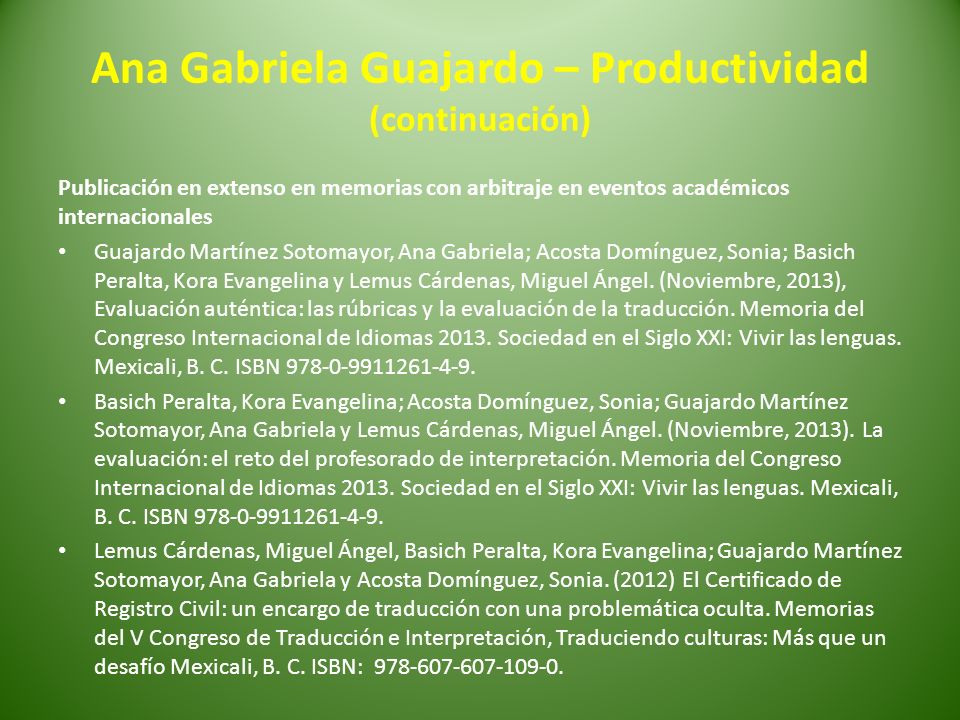 Ana Gabriela Guajardo – Productividad
(continuación)

Publicación en extenso en memorias con arbitraje en eventos académicos internacionales

• Guajardo Martínez Sotomayor, Ana Gabriela; Acosta Domínguez, Sonia; Basich Peralta, Kora Evangelina y Lemus Cárdenas, Miguel Ángel. (Noviembre, 2013), Evaluación auténtica: las rúbricas y la evaluación de la traducción. Memoria del Congreso Internacional de Idiomas 2013. Sociedad en el Siglo XXI: Vivir las lenguas. Mexicali, B. C. ISBN 978-0-9911261-4-9.

• Basich Peralta, Kora Evangelina; Acosta Domínguez, Sonia; Guajardo Martínez Sotomayor, Ana Gabriela y Lemus Cárdenas, Miguel Ángel. (Noviembre, 2013). La evaluación: el reto del profesorado de interpretación. Memoria del Congreso Internacional de Idiomas 2013. Sociedad en el Siglo XXI: Vivir las lenguas. Mexicali, B. C. ISBN 978-0-9911261-4-9.

• Lemus Cárdenas, Miguel Ángel, Basich Peralta, Kora Evangelina; Guajardo Martínez Sotomayor, Ana Gabriela y Acosta Domínguez, Sonia. (2012) El Certificado de Registro Civil: un encargo de traducción con una problemática oculta. Memorias del V Congreso de Traducción e Interpretación, Traduciendo culturas: Más que un desafío Mexicali, B. C. ISBN: 978-607-607-109-0.